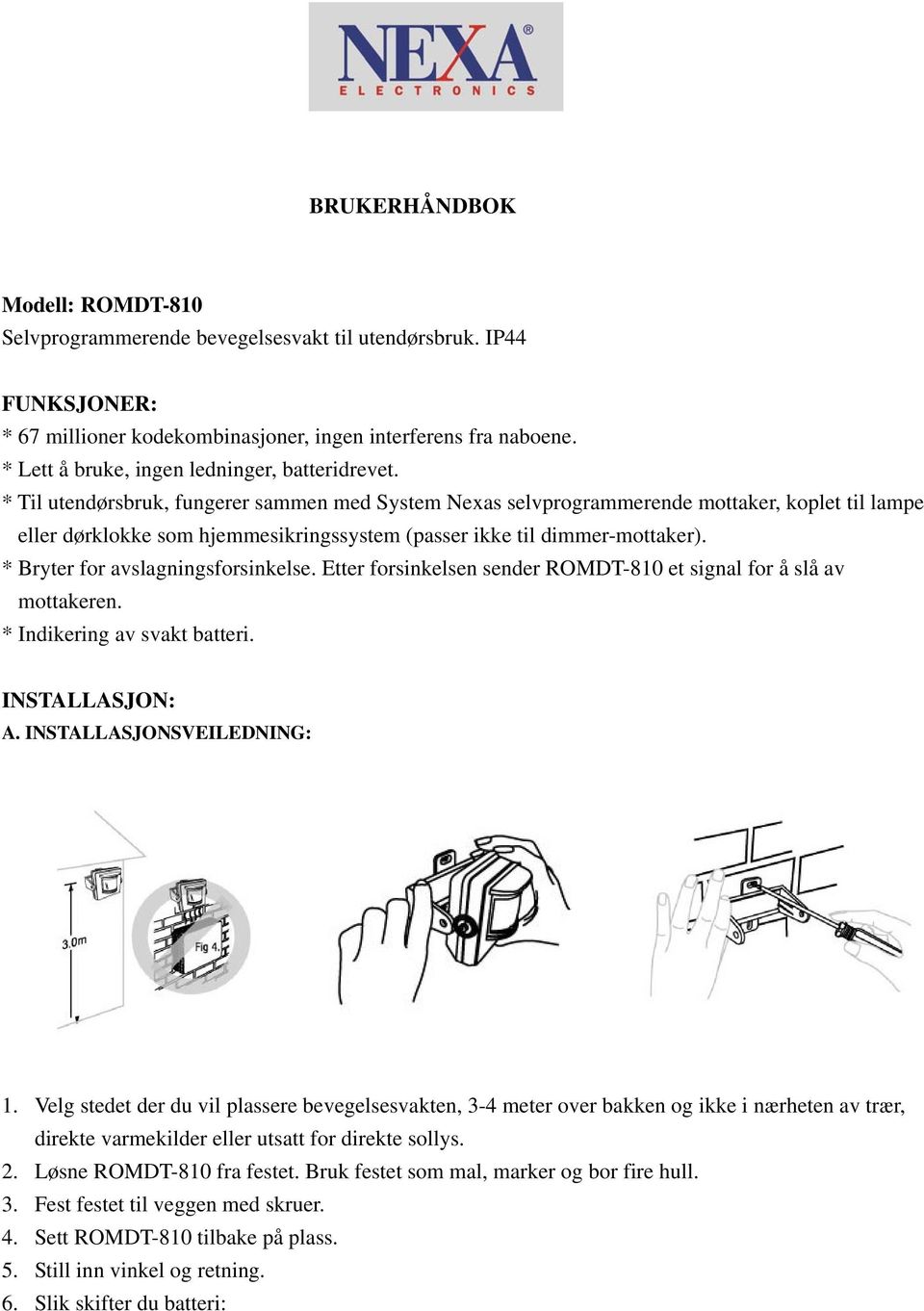 NEXA®
ELECTRONICS

BRUKERHÅNDBOK

Modell: ROMDT-810
Selvprogrammerende bevegelsesvakt til utendørsbruk. IP44

FUNKSJONER:
* 67 millioner kodekombinasjoner, ingen interferens fra naboene.
* Lett å bruke, ingen ledninger, batteridrevet.
* Til utendørsbruk, fungerer sammen med System Nexas selvprogrammerende mottaker, koplet til lampe eller dørklokke som hjemmesikringssystem (passer ikke til dimmer-mottaker).
* Bryter for avslagningsforsinkelse. Etter forsinkelsen sender ROMDT-810 et signal for å slå av mottakeren.
* Indikering av svakt batteri.

INSTALLASJON:
A. INSTALLASJONSVEILEDNING:

3.0m

Fig 4.

1. Velg stedet der du vil plassere bevegelsesvakten, 3-4 meter over bakken og ikke i nærheten av trær, direkte varmekilder eller utsatt for direkte sollys.
2. Løsne ROMDT-810 fra festet. Bruk festet som mal, marker og bor fire hull.
3. Fest festet til veggen med skruer.
4. Sett ROMDT-810 tilbake på plass.
5. Still inn vinkel og retning.
6. Slik skifter du batteri: